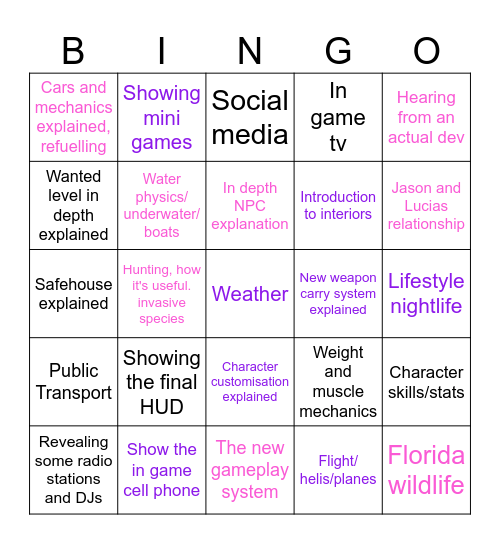 | B | I | N | G | O |
|---|---|---|---|---|
| Cars and mechanics explained, refuelling | Showing mini games | Social media | In game tv | Hearing from an actual dev |
| Wanted level in depth explained | Water physics/ underwater/ boats | In depth NPC explanation | Introduction to interiors | Jason and Lucias relationship |
| Safehouse explained | Hunting, how it's useful. invasive species | Weather | New weapon carry system explained | Lifestyle nightlife |
| Public Transport | Showing the final HUD | Character customisation explained | Weight and muscle mechanics | Character skills/stats |
| Revealing some radio stations and DJs | Show the in game cell phone | The new gameplay system | Flight/ helis/planes | Florida wildlife |